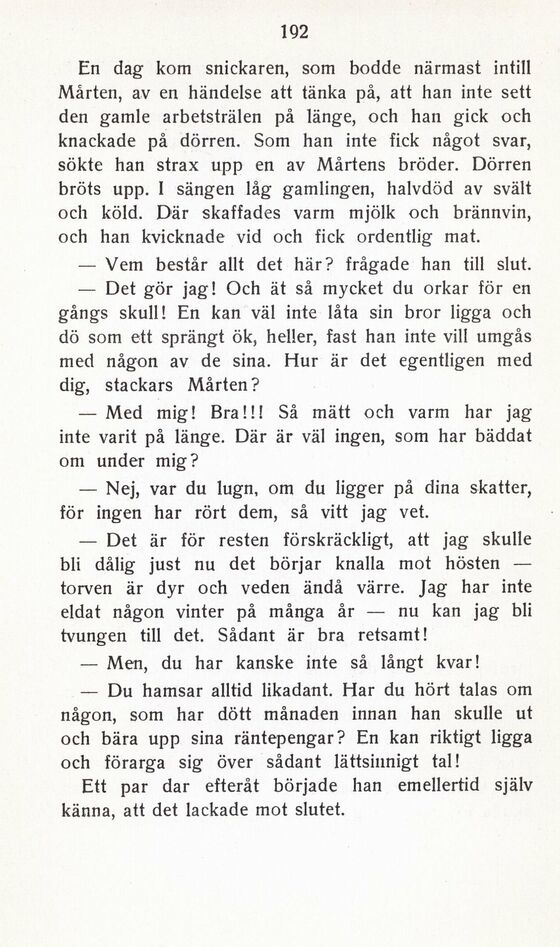 192

En dag kom snickaren, som bodde närmast intill Mårten, av en händelse att tänka på, att han inte sett den gamle arbetsträlen på länge, och han gick och knackade på dörren. Som han inte fick något svar, sökte han strax upp en av Mårtens bröder. Dörren bröts upp. I sängen låg gamlingen, halvdöd av svält och köld. Där skaffades varm mjölk och brännvin, och han kvicknade vid och fick ordentlig mat.

— Vem består allt det här? frågade han till slut.

— Det gör jag! Och ät så mycket du orkar för en gångs skull! En kan väl inte låta sin bror ligga och dö som ett sprängt ök, heller, fast han inte vill umgås med någon av de sina. Hur är det egentligen med dig, stackars Mårten?

— Med mig! Bra!!! Så mätt och varm har jag inte varit på länge. Där är väl ingen, som har bäddat om under mig?

— Nej, var du lugn, om du ligger på dina skatter, för ingen har rört dem, så vitt jag vet.

— Det är för resten förskräckligt, att jag skulle bli dålig just nu det börjar knalla mot hösten — torven är dyr och veden ändå värre. Jag har inte eldat någon vinter på många år — nu kan jag bli tvungen till det. Sådant är bra retsamt!

— Men, du har kanske inte så långt kvar!

— Du hamsar alltid likadant. Har du hört talas om någon, som har dött månaden innan han skulle ut och bära upp sina räntepengar? En kan riktigt ligga och förarga sig över sådant lättsinnigt tal!

Ett par dar efteråt började han emellertid själv känna, att det lackade mot slutet.